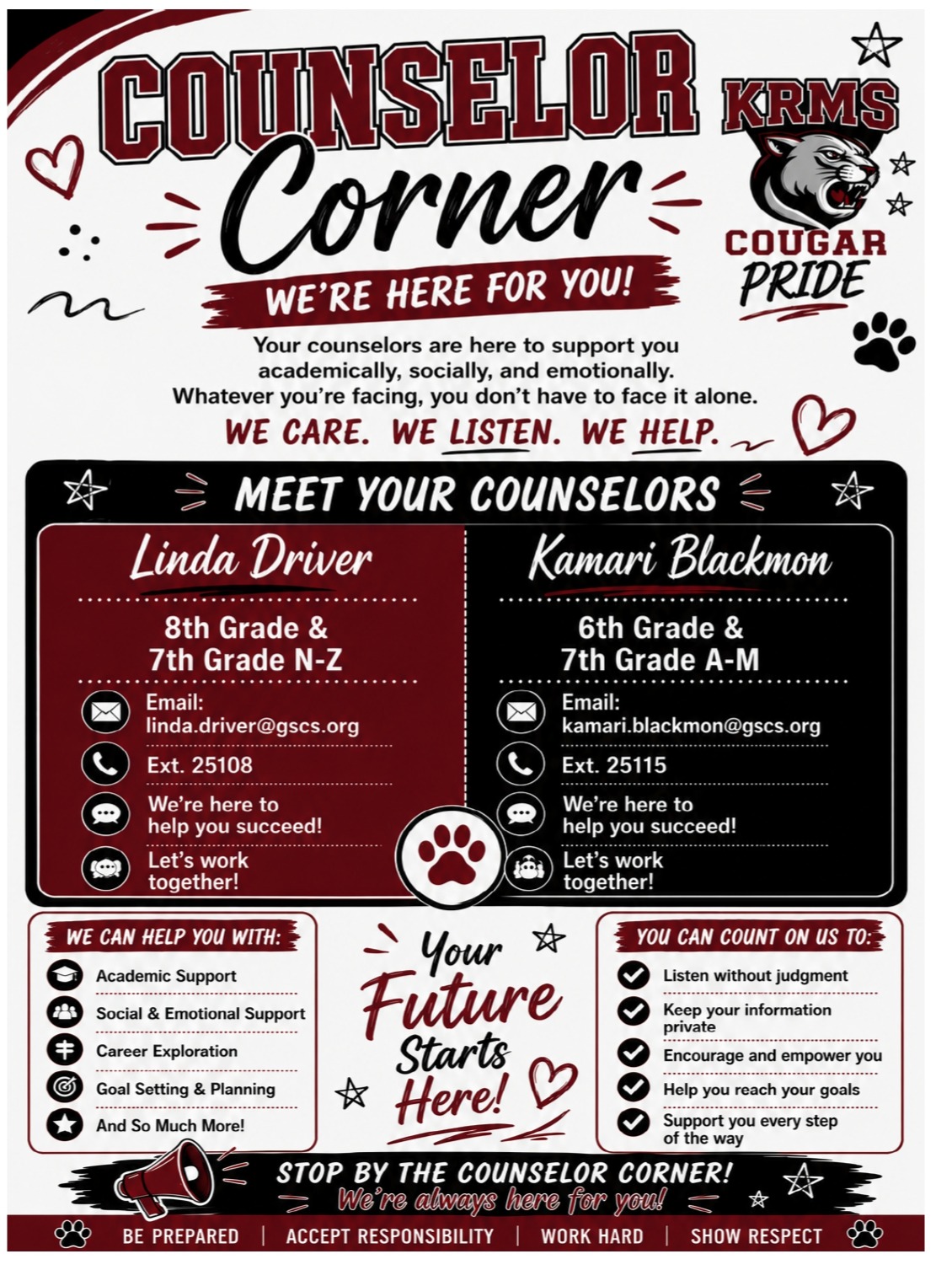 COUNSELOR Corner

KRMS
COUGAR PRIDE

WE'RE HERE FOR YOU!

Your counselors are here to support you academically, socially, and emotionally. Whatever you're facing, you don't have to face it alone.

WE CARE. WE LISTEN. WE HELP.

MEET YOUR COUNSELORS

Linda Driver

8th Grade & 7th Grade N-Z

Email: linda.driver@gscs.org

Ext. 25108

We're here to help you succeed!

Let's work together!

Kamari Blackmon

6th Grade & 7th Grade A-M

Email: kamari.blackmon@gscs.org

Ext. 25115

We're here to help you succeed!

Let's work together!

WE CAN HELP YOU WITH:

Academic Support

Social & Emotional Support

Career Exploration

Goal Setting & Planning

And So Much More!

Your Future Starts Here!

YOU CAN COUNT ON US TO:

Listen without judgment

Keep your information private

Encourage and empower you

Help you reach your goals

Support you every step of the way

STOP BY THE COUNSELOR CORNER!
We're always here for you!

BE PREPARED | ACCEPT RESPONSIBILITY | WORK HARD | SHOW RESPECT